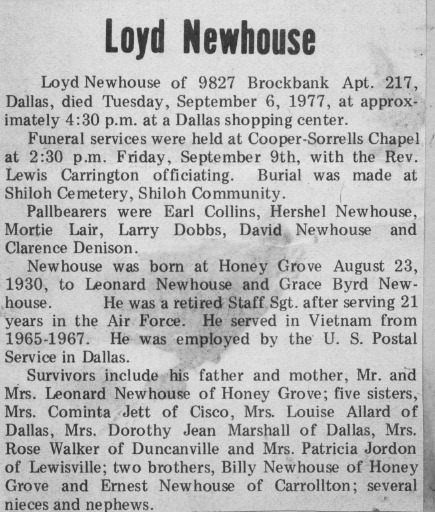 Loyd Newhouse

Loyd Newhouse of 9827 Brockbank Apt. 217, Dallas, died Tuesday, September 6, 1977, at approximately 4:30 p.m. at a Dallas shopping center.

Funeral services were held at Cooper-Sorrells Chapel at 2:30 p.m. Friday, September 9th, with the Rev. Lewis Carrington officiating. Burial was made at Shiloh Cemetery, Shiloh Community.

Pallbearers were Earl Collins, Hershel Newhouse, Mortie Lair, Larry Dobbs, David Newhouse and Clarence Denison.

Newhouse was born at Honey Grove August 23, 1930, to Leonard Newhouse and Grace Byrd Newhouse. He was a retired Staff Sgt. after serving 21 years in the Air Force. He served in Vietnam from 1965-1967. He was employed by the U. S. Postal Service in Dallas.

Survivors include his father and mother, Mr. and Mrs. Leonard Newhouse of Honey Grove; five sisters, Mrs. Cominta Jett of Cisco, Mrs. Louise Allard of Dallas, Mrs. Dorothy Jean Marshall of Dallas, Mrs. Rose Walker of Duncanville and Mrs. Patricia Jordon of Lewisville; two brothers, Billy Newhouse of Honey Grove and Ernest Newhouse of Carrollton; several nieces and nephews.